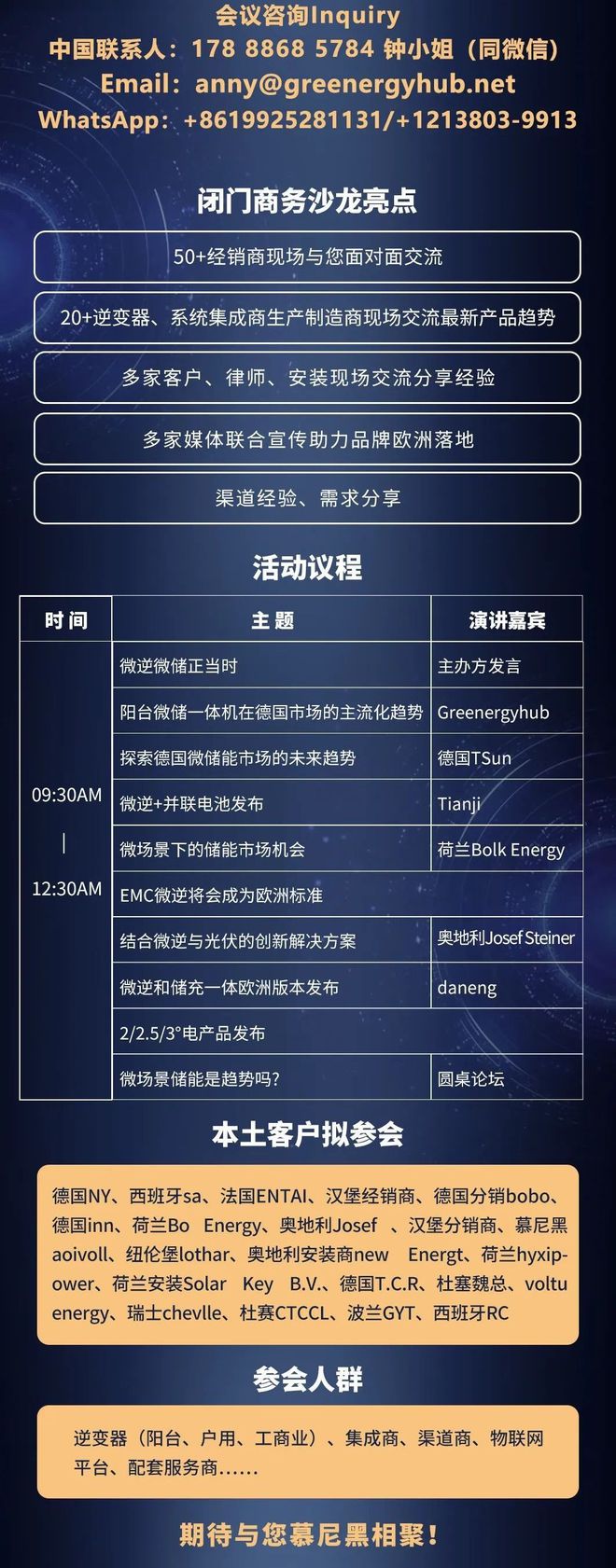 会议咨询Inquiry
中国联系人：178 8868 5784 钟小姐（同微信）
Email：anny@greenergyhub.net
WhatsApp：+8619925281131/+1213803-9913

闭门商务沙龙亮点

50+经销商现场与您面对面交流

20+逆变器、系统集成商生产制造商现场交流最新产品趋势

多家客户、律师、安装现场交流分享经验

多家媒体联合宣传助力品牌欧洲落地

渠道经验、需求分享

活动议程

| 时间 | 主题 | 演讲嘉宾 |
|---|---|---|
| 09:30AM \| 12:30AM | 微逆微储正当时 | 主办方发言 |
| | 阳台微储一体机在德国市场的主流化趋势 | Greenergyhub |
| | 探索德国微储能市场的未来趋势 | 德国TSun |
| | 微逆+并联电池发布 | Tianji |
| | 微场景下的储能市场机会 | 荷兰Bolk Energy |
| | EMC微逆将会成为欧洲标准 | |
| | 结合微逆与光伏的创新解决方案 | 奥地利Josef Steiner |
| | 微逆和储充一体欧洲版本发布 | daneng |
| | 2/2.5/3°电产品发布 | |
| | 微场景储能是趋势吗？ | 圆桌论坛 |

本土客户拟参会

德国NY、西班牙sa、法国ENTAI、汉堡经销商、德国分销bobo、德国inn、荷兰Bo Energy、奥地利Josef 、汉堡分销商、慕尼黑aoivoll、纽伦堡lothar、奥地利安装商new Energt、荷兰hyxipower、荷兰安装Solar Key B.V.、德国T.C.R、杜塞魏总、voltu energy、瑞士chevlle、杜赛CTCCL、波兰GYT、西班牙RC

参会人群

逆变器（阳台、户用、工商业）、集成商、渠道商、物联网平台、配套服务商……

期待与您慕尼黑相聚！